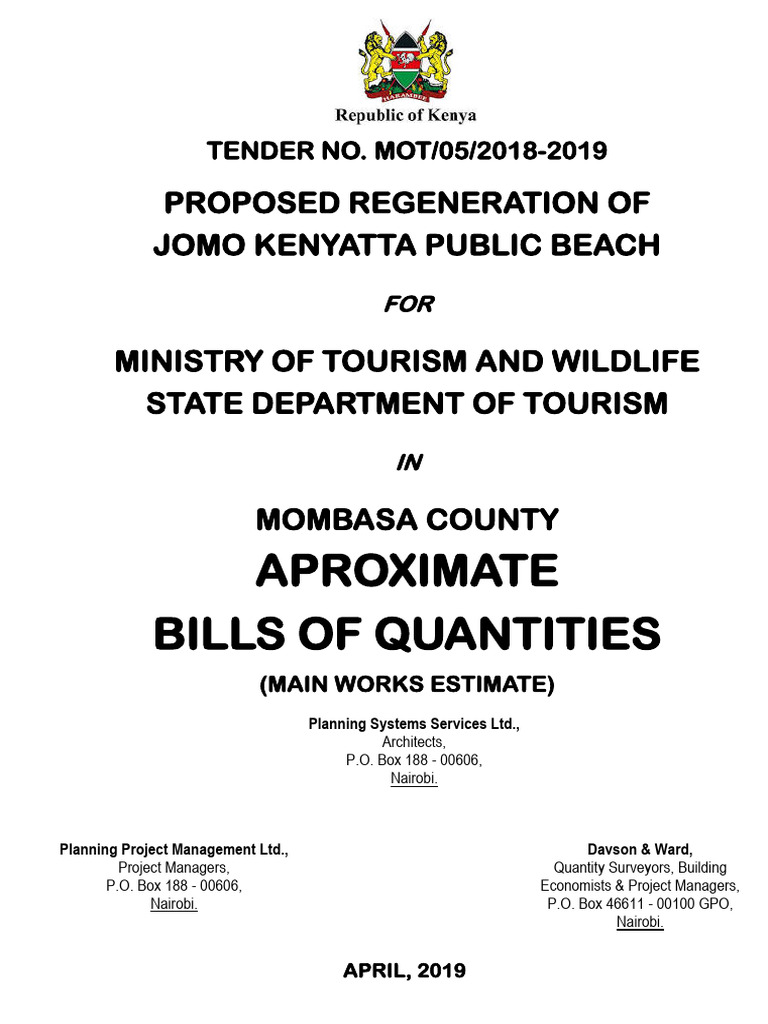 HARAMBEE

Republic of Kenya

TENDER NO. MOT/05/2018-2019

PROPOSED REGENERATION OF JOMO KENYATTA PUBLIC BEACH

FOR

MINISTRY OF TOURISM AND WILDLIFE STATE DEPARTMENT OF TOURISM

IN

MOMBASA COUNTY

APROXIMATE

BILLS OF QUANTITIES

(MAIN WORKS ESTIMATE)

Planning Systems Services Ltd.,
Architects,
P.O. Box 188 - 00606,
Nairobi.

Planning Project Management Ltd.,
Project Managers,
P.O. Box 188 - 00606,
Nairobi.

Davson & Ward,
Quantity Surveyors, Building Economists & Project Managers,
P.O. Box 46611 - 00100 GPO,
Nairobi.

APRIL, 2019